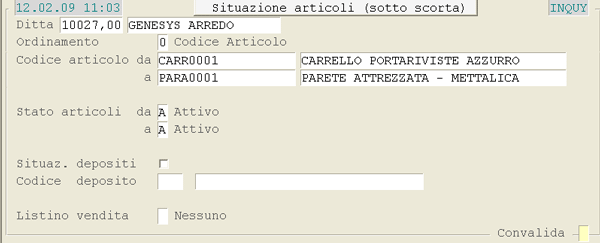 12.02.09 11:03
Situazione articoli (sotto scorta)
INQUY
Ditta 10027,00 GENESYS ARREDO
Ordinamento 0 Codice Articolo
Codice articolo da CARR0001 CARRELLO PORTARIVISTE AZZURRO
a PARA0001 PARETE ATTREZZATA - METTALICA

Stato articoli da A Attivo
a A Attivo

Situaz. depositi
Codice deposito

Listino vendita Nessuno
Convalida